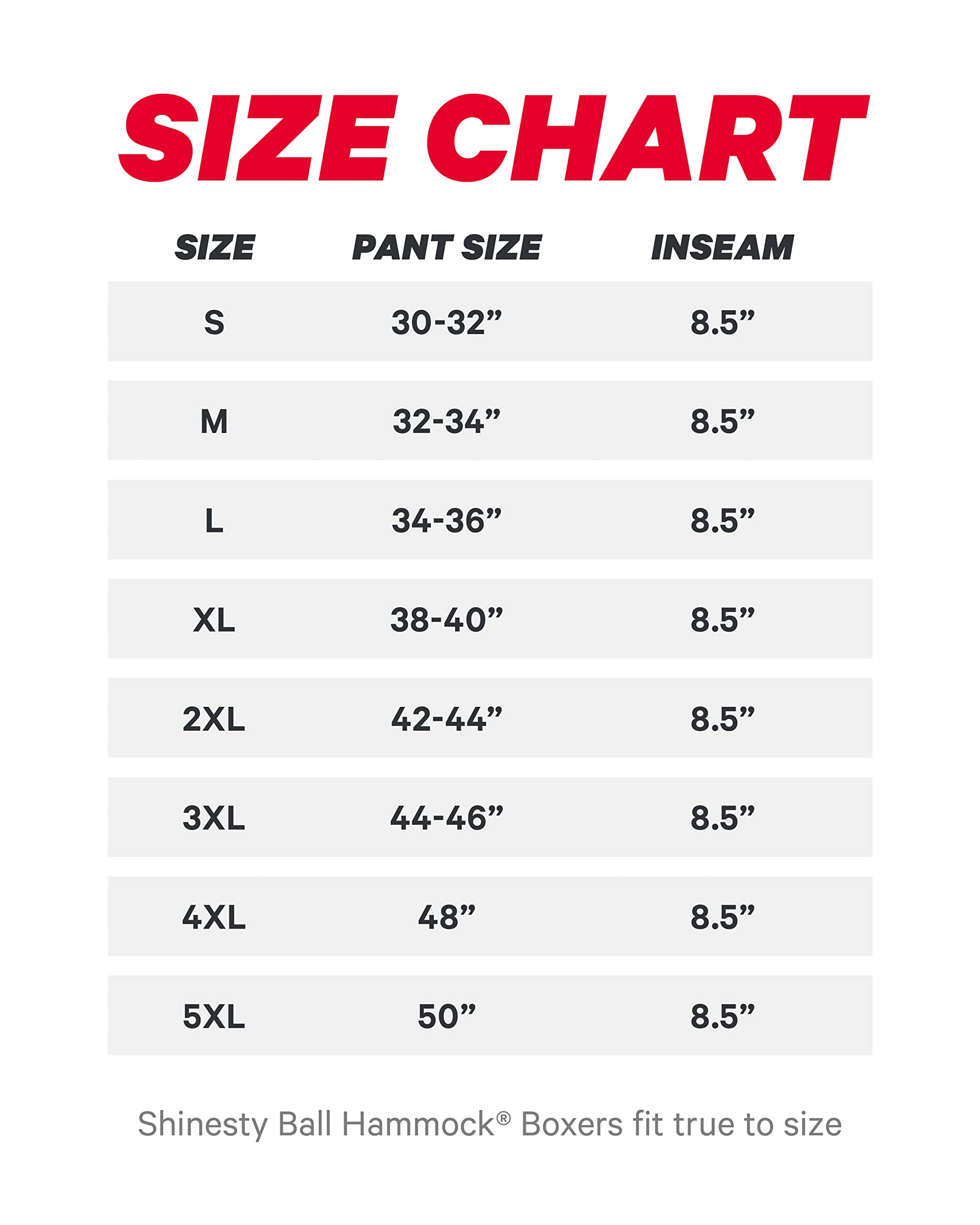 SIZE CHART

| SIZE | PANT SIZE | INSEAM |
|---|---|---|
| S | 30-32” | 8.5” |
| M | 32-34” | 8.5” |
| L | 34-36” | 8.5” |
| XL | 38-40” | 8.5” |
| 2XL | 42-44” | 8.5” |
| 3XL | 44-46” | 8.5” |
| 4XL | 48” | 8.5” |
| 5XL | 50” | 8.5” |

Shinesty Ball Hammock® Boxers fit true to size